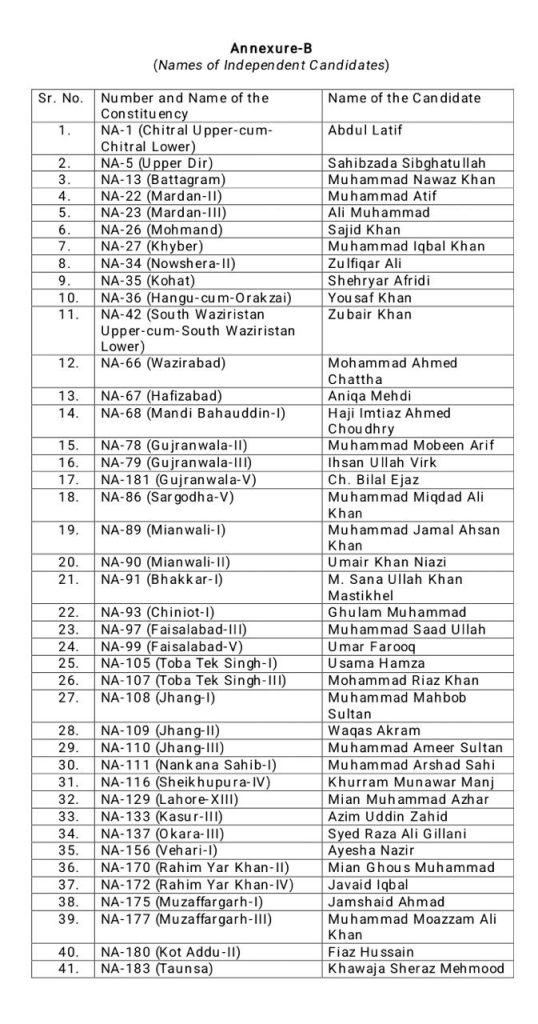 **Annexure-B**
(*Names of Independent Candidates*)

| Sr. No. | Number and Name of the Constituency | Name of the Candidate |
|---|---|---|
| 1. | NA-1 (Chitral Upper-cum-Chitral Lower) | Abdul Latif |
| 2. | NA-5 (Upper Dir) | Sahibzada Sibghatullah |
| 3. | NA-13 (Battagram) | Muhammad Nawaz Khan |
| 4. | NA-22 (Mardan-II) | Muhammad Atif |
| 5. | NA-23 (Mardan-III) | Ali Muhammad |
| 6. | NA-26 (Mohmand) | Sajid Khan |
| 7. | NA-27 (Khyber) | Muhammad Iqbal Khan |
| 8. | NA-34 (Nowshera-II) | Zulfiqar Ali |
| 9. | NA-35 (Kohat) | Shehryar Afridi |
| 10. | NA-36 (Hangu-cum-Orakzai) | Yousaf Khan |
| 11. | NA-42 (South Waziristan Upper-cum-South Waziristan Lower) | Zubair Khan |
| 12. | NA-66 (Wazirabad) | Mohammad Ahmed Chattha |
| 13. | NA-67 (Hafizabad) | Aniqa Mehdi |
| 14. | NA-68 (Mandi Bahauddin-I) | Haji Imtiaz Ahmed Choudhry |
| 15. | NA-78 (Gujranwala-II) | Muhammad Mobeen Arif |
| 16. | NA-79 (Gujranwala-III) | Ihsan Ullah Virk |
| 17. | NA-181 (Gujranwala-V) | Ch. Bilal Ejaz |
| 18. | NA-86 (Sargodha-V) | Muhammad Miqdad Ali Khan |
| 19. | NA-89 (Mianwali-I) | Muhammad Jamal Ahsan Khan |
| 20. | NA-90 (Mianwali-II) | Umair Khan Niazi |
| 21. | NA-91 (Bhakkar-I) | M. Sana Ullah Khan Mastikhel |
| 22. | NA-93 (Chiniot-I) | Ghulam Muhammad |
| 23. | NA-97 (Faisalabad-III) | Muhammad Saad Ullah |
| 24. | NA-99 (Faisalabad-V) | Umar Farooq |
| 25. | NA-105 (Toba Tek Singh-I) | Usama Hamza |
| 26. | NA-107 (Toba Tek Singh-III) | Mohammad Riaz Khan |
| 27. | NA-108 (Jhang-I) | Muhammad Mahbob Sultan |
| 28. | NA-109 (Jhang-II) | Waqas Akram |
| 29. | NA-110 (Jhang-III) | Muhammad Ameer Sultan |
| 30. | NA-111 (Nankana Sahib-I) | Muhammad Arshad Sahi |
| 31. | NA-116 (Sheikhupura-IV) | Khurram Munawar Manj |
| 32. | NA-129 (Lahore-XIII) | Mian Muhammad Azhar |
| 33. | NA-133 (Kasur-III) | Azim Uddin Zahid |
| 34. | NA-137 (Okara-III) | Syed Raza Ali Gillani |
| 35. | NA-156 (Vehari-I) | Ayesha Nazir |
| 36. | NA-170 (Rahim Yar Khan-II) | Mian Ghous Muhammad |
| 37. | NA-172 (Rahim Yar Khan-IV) | Javaid Iqbal |
| 38. | NA-175 (Muzaffargarh-I) | Jamshaid Ahmad |
| 39. | NA-177 (Muzaffargarh-III) | Muhammad Moazzam Ali Khan |
| 40. | NA-180 (Kot Addu-II) | Fiaz Hussain |
| 41. | NA-183 (Taunsa) | Khawaja Sheraz Mehmood |